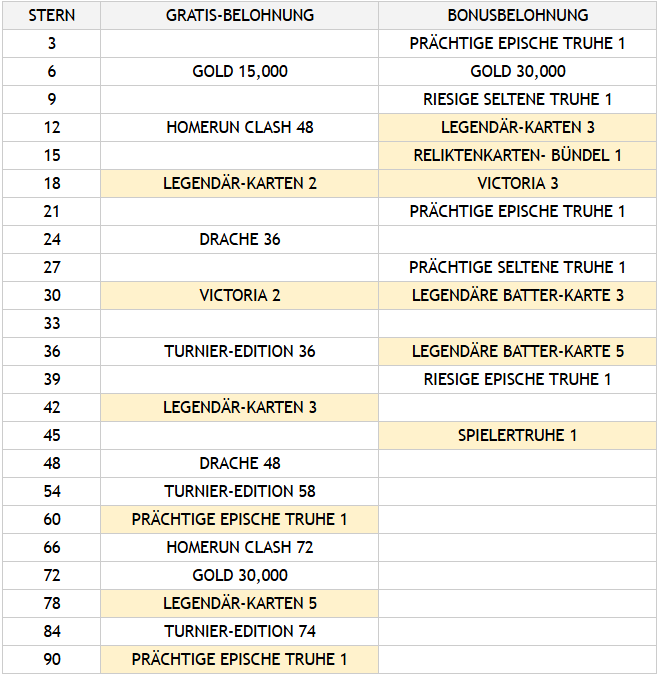 | STERN | GRATIS-BELOHNUNG | BONUSBELOHNUNG |
|---|---|---|
| 3 | | PRÄCHTIGE EPISCHE TRUHE 1 |
| 6 | GOLD 15,000 | GOLD 30,000 |
| 9 | | RIESIGE SELTENE TRUHE 1 |
| 12 | HOMERUN CLASH 48 | LEGENDÄR-KARTEN 3 |
| 15 | | RELIKTENKARTEN- BÜNDEL 1 |
| 18 | LEGENDÄR-KARTEN 2 | VICTORIA 3 |
| 21 | | PRÄCHTIGE EPISCHE TRUHE 1 |
| 24 | DRACHE 36 | |
| 27 | | PRÄCHTIGE SELTENE TRUHE 1 |
| 30 | VICTORIA 2 | LEGENDÄRE BATTER-KARTE 3 |
| 33 | | |
| 36 | TURNIER-EDITION 36 | LEGENDÄRE BATTER-KARTE 5 |
| 39 | | RIESIGE EPISCHE TRUHE 1 |
| 42 | LEGENDÄR-KARTEN 3 | |
| 45 | | SPIELERTRUHE 1 |
| 48 | DRACHE 48 | |
| 54 | TURNIER-EDITION 58 | |
| 60 | PRÄCHTIGE EPISCHE TRUHE 1 | |
| 66 | HOMERUN CLASH 72 | |
| 72 | GOLD 30,000 | |
| 78 | LEGENDÄR-KARTEN 5 | |
| 84 | TURNIER-EDITION 74 | |
| 90 | PRÄCHTIGE EPISCHE TRUHE 1 | |